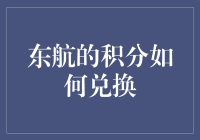 东航的积分如何兑换